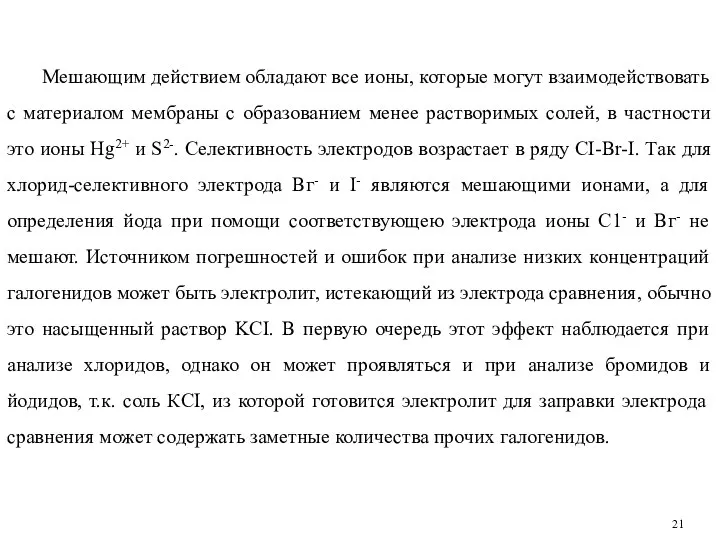 Мешающим действием обладают все ионы, которые могут взаимодействовать с материалом мембраны с образованием менее растворимых солей, в частности это ионы $Hg^{2+}$ и $S^{2-}$. Селективность электродов возрастает в ряду CI-Br-I. Так для хлорид-селективного электрода $Вг^-$ и $I^-$ являются мешающими ионами, а для определения йода при помощи соответствующею электрода ионы $С1^-$ и $Вг^-$ не мешают. Источником погрешностей и ошибок при анализе низких концентраций галогенидов может быть электролит, истекающий из электрода сравнения, обычно это насыщенный раствор KCI. В первую очередь этот эффект наблюдается при анализе хлоридов, однако он может проявляться и при анализе бромидов и йодидов, т.к. соль KCI, из которой готовится электролит для заправки электрода сравнения может содержать заметные количества прочих галогенидов.

21